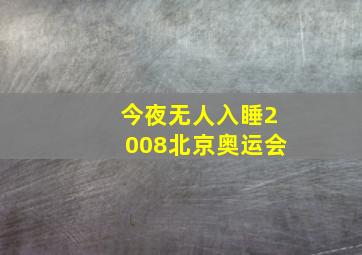 今夜无人入睡2008北京奥运会